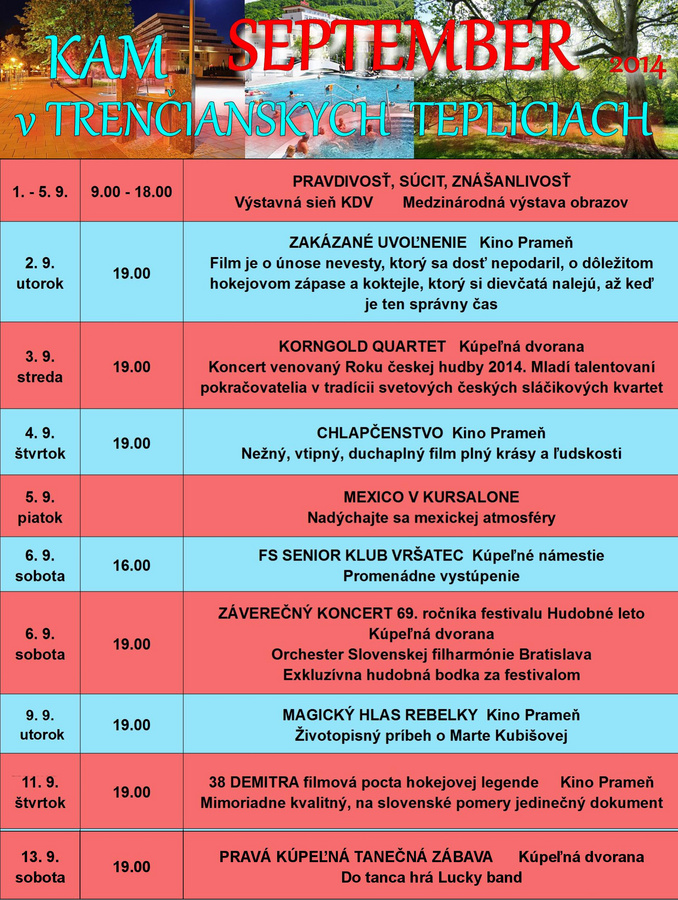 KAM SEPTEMBER 2014
v TRENČIANSKYCH TEPLICIACH

| | | |
|---|---|---|
| 1. - 5. 9. | 9.00 - 18.00 | PRAVDIVOSŤ, SÚCIT, ZNÁŠANLIVOSŤ Výstavná sieň KDV Medzinárodná výstava obrazov |
| 2. 9. utorok | 19.00 | ZAKÁZANÉ UVOĽNENIE Kino Prameň Film je o únose nevesty, ktorý sa dosť nepodaril, o dôležitom hokejovom zápase a koktejle, ktorý si dievčatá nalejú, až keď je ten správny čas |
| 3. 9. streda | 19.00 | KORNGOLD QUARTET Kúpeľná dvorana Koncert venovaný Roku českej hudby 2014. Mladí talentovaní pokračovatelia v tradícii svetových českých sláčikových kvartet |
| 4. 9. štvrtok | 19.00 | CHLAPČENSTVO Kino Prameň Nežný, vtipný, duchaplný film plný krásy a ľudskosti |
| 5. 9. piatok | | MEXICO V KURSALONE Nadýchajte sa mexickej atmosféry |
| 6. 9. sobota | 16.00 | FS SENIOR KLUB VRŠATEC Kúpeľné námestie Promenádne vystúpenie |
| 6. 9. sobota | 19.00 | ZÁVEREČNÝ KONCERT 69. ročníka festivalu Hudobné leto Kúpeľná dvorana Orchester Slovenskej filharmónie Bratislava Exkluzívna hudobná bodka za festivalom |
| 9. 9. utorok | 19.00 | MAGICKÝ HLAS REBELKY Kino Prameň Životopisný príbeh o Marte Kubišovej |
| 11. 9. štvrtok | 19.00 | 38 DEMITRA filmová pocta hokejovej legende Kino Prameň Mimoriadne kvalitný, na slovenské pomery jedinečný dokument |
| 13. 9. sobota | 19.00 | PRAVÁ KÚPEĽNÁ TANEČNÁ ZÁBAVA Kúpeľná dvorana Do tanca hrá Lucky band |